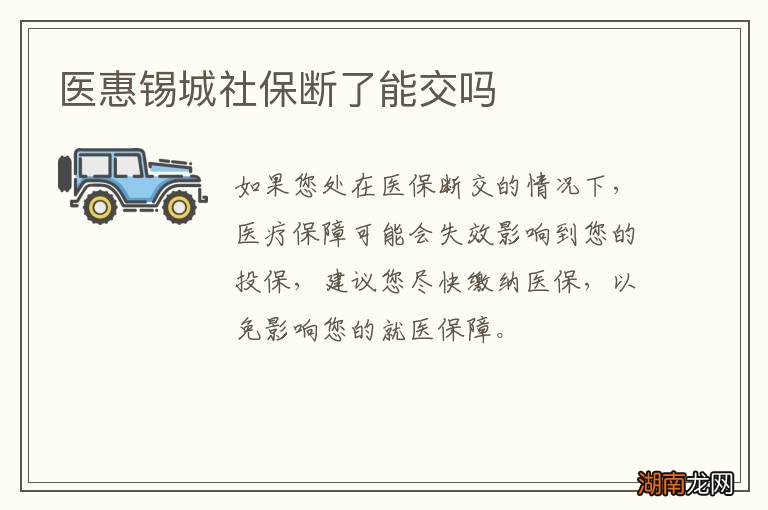 医惠锡城社保断了能交吗

如果您处在医保断交的情况下，医疗保障可能会失效影响到您的投保，建议您尽快缴纳医保，以免影响您的就医保障。

湖南龙网